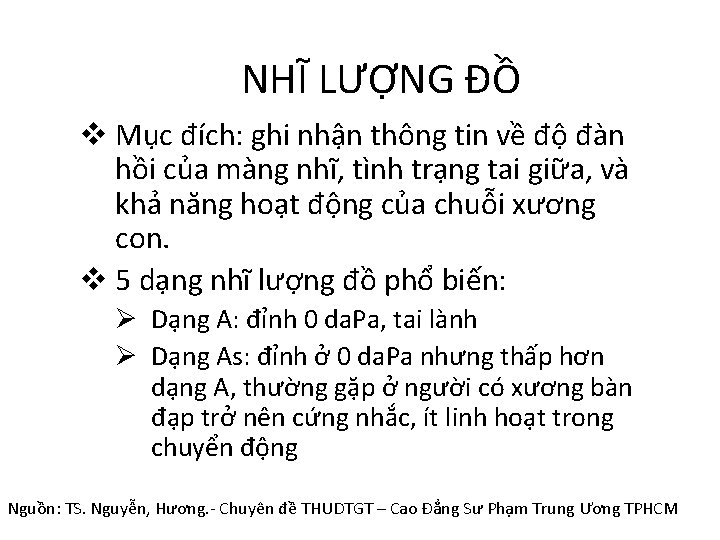 NHĨ LƯỢNG ĐỒ

❖ Mục đích: ghi nhận thông tin về độ đàn hồi của màng nhĩ, tình trạng tai giữa, và khả năng hoạt động của chuỗi xương con.

❖ 5 dạng nhĩ lượng đồ phổ biến:

➢ Dạng A: đỉnh 0 daPa, tai lành

➢ Dạng As: đỉnh ở 0 daPa nhưng thấp hơn dạng A, thường gặp ở người có xương bàn đạp trở nên cứng nhắc, ít linh hoạt trong chuyển động

Nguồn: TS. Nguyễn, Hương.- Chuyên đề THUDTGT – Cao Đẳng Sư Phạm Trung Ương TPHCM